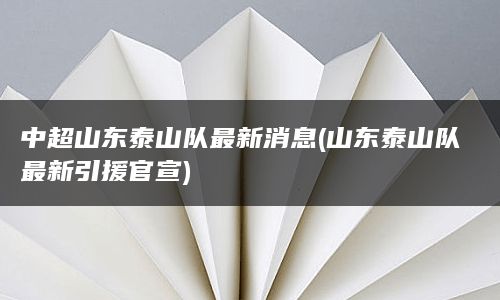 中超山东泰山队最新消息(山东泰山队最新引援官宣)